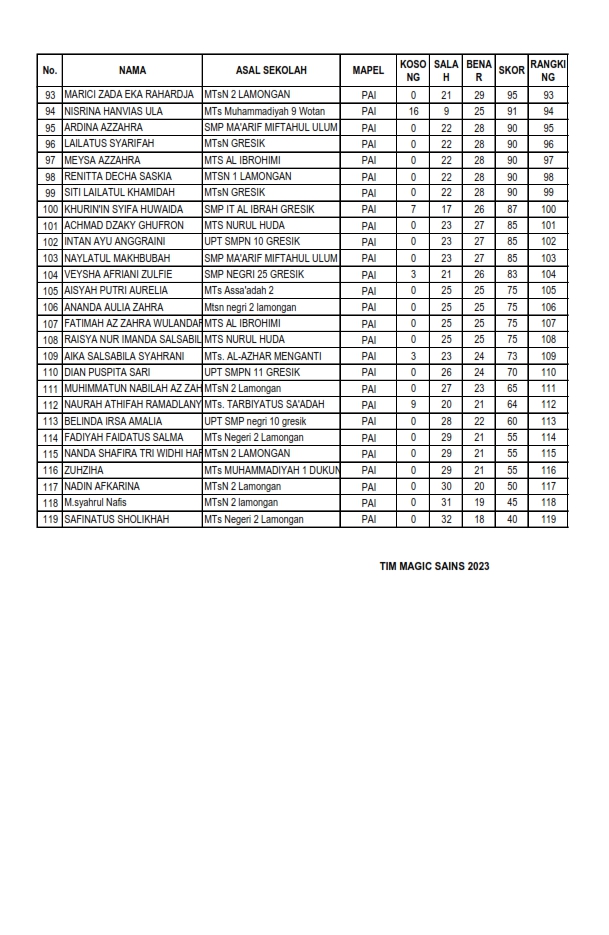 | No. | NAMA | ASAL SEKOLAH | MAPEL | KOSONG | SALAH | BENAR | SKOR | RANGKING |
|---|---|---|---|---|---|---|---|---|
| 93 | MARICI ZADA EKA RAHARDJA | MTsN 2 LAMONGAN | PAI | 0 | 21 | 29 | 95 | 93 |
| 94 | NISRINA HANVIAS ULA | MTs Muhammadiyah 9 Wotan | PAI | 16 | 9 | 25 | 91 | 94 |
| 95 | ARDINA AZZAHRA | SMP MA'ARIF MIFTAHUL ULUM | PAI | 0 | 22 | 28 | 90 | 95 |
| 96 | LAILATUS SYARIFAH | MTsN GRESIK | PAI | 0 | 22 | 28 | 90 | 96 |
| 97 | MEYSA AZZAHRA | MTS AL IBROHIMI | PAI | 0 | 22 | 28 | 90 | 97 |
| 98 | RENITTA DECHA SASKIA | MTSN 1 LAMONGAN | PAI | 0 | 22 | 28 | 90 | 98 |
| 99 | SITI LAILATUL KHAMIDAH | MTsN GRESIK | PAI | 0 | 22 | 28 | 90 | 99 |
| 100 | KHURIN'IN SYIFA HUWAIDA | SMP IT AL IBRAH GRESIK | PAI | 7 | 17 | 26 | 87 | 100 |
| 101 | ACHMAD DZAKY GHUFRON | MTS NURUL HUDA | PAI | 0 | 23 | 27 | 85 | 101 |
| 102 | INTAN AYU ANGGRAINI | UPT SMPN 10 GRESIK | PAI | 0 | 23 | 27 | 85 | 102 |
| 103 | NAYLATUL MAKHBUBAH | SMP MA'ARIF MIFTAHUL ULUM | PAI | 0 | 23 | 27 | 85 | 103 |
| 104 | VEYSHA AFRIANI ZULFIE | SMP NEGRI 25 GRESIK | PAI | 3 | 21 | 26 | 83 | 104 |
| 105 | AISYAH PUTRI AURELIA | MTs Assa'adah 2 | PAI | 0 | 25 | 25 | 75 | 105 |
| 106 | ANANDA AULIA ZAHRA | Mtsn negri 2 lamongan | PAI | 0 | 25 | 25 | 75 | 106 |
| 107 | FATIMAH AZ ZAHRA WULANDAR | MTS AL IBROHIMI | PAI | 0 | 25 | 25 | 75 | 107 |
| 108 | RAISYA NUR IMANDA SALSABIL | MTS NURUL HUDA | PAI | 0 | 25 | 25 | 75 | 108 |
| 109 | AIKA SALSABILA SYAHRANI | MTs. AL-AZHAR MENGANTI | PAI | 3 | 23 | 24 | 73 | 109 |
| 110 | DIAN PUSPITA SARI | UPT SMPN 11 GRESIK | PAI | 0 | 26 | 24 | 70 | 110 |
| 111 | MUHIMMATUN NABILAH AZ ZAH | MTsN 2 Lamongan | PAI | 0 | 27 | 23 | 65 | 111 |
| 112 | NAURAH ATHIFAH RAMADLANY | MTs. TARBIYATUS SA'ADAH | PAI | 9 | 20 | 21 | 64 | 112 |
| 113 | BELINDA IRSA AMALIA | UPT SMP negri 10 gresik | PAI | 0 | 28 | 22 | 60 | 113 |
| 114 | FADIYAH FAIDATUS SALMA | MTs Negeri 2 Lamongan | PAI | 0 | 29 | 21 | 55 | 114 |
| 115 | NANDA SHAFIRA TRI WIDHI HAR | MTsN 2 LAMONGAN | PAI | 0 | 29 | 21 | 55 | 115 |
| 116 | ZUHZIHA | MTs MUHAMMADIYAH 1 DUKUN | PAI | 0 | 29 | 21 | 55 | 116 |
| 117 | NADIN AFKARINA | MTsN 2 Lamongan | PAI | 0 | 30 | 20 | 50 | 117 |
| 118 | M.syahrul Nafis | MTsN 2 lamongan | PAI | 0 | 31 | 19 | 45 | 118 |
| 119 | SAFINATUS SHOLIKHAH | MTs Negeri 2 Lamongan | PAI | 0 | 32 | 18 | 40 | 119 |

TIM MAGIC SAINS 2023